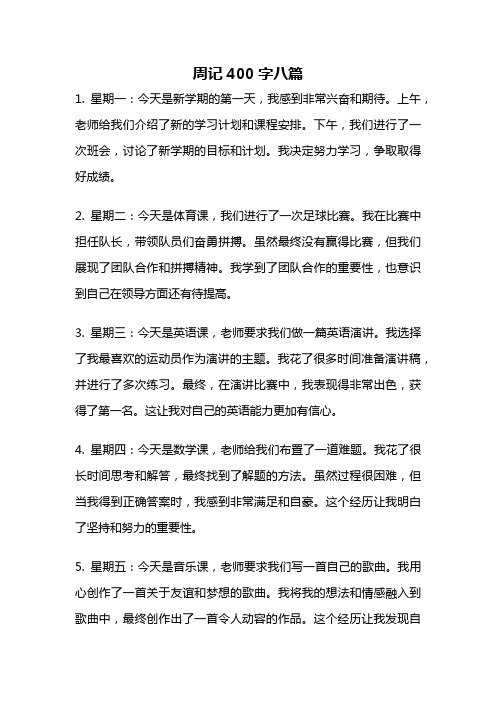 周记 400 字八篇

1. 星期一：今天是新学期的第一天，我感到非常兴奋和期待。上午，老师给我们介绍了新的学习计划和课程安排。下午，我们进行了一次班会，讨论了新学期的目标和计划。我决定努力学习，争取取得好成绩。

2. 星期二：今天是体育课，我们进行了一次足球比赛。我在比赛中担任队长，带领队员们奋勇拼搏。虽然最终没有赢得比赛，但我们展现了团队合作和拼搏精神。我学到了团队合作的重要性，也意识到自己在领导方面还有待提高。

3. 星期三：今天是英语课，老师要求我们做一篇英语演讲。我选择了我最喜欢的运动员作为演讲的主题。我花了很多时间准备演讲稿，并进行了多次练习。最终，在演讲比赛中，我表现得非常出色，获得了第一名。这让我对自己的英语能力更加有信心。

4. 星期四：今天是数学课，老师给我们布置了一道难题。我花了很长时间思考和解答，最终找到了解题的方法。虽然过程很困难，但当我得到正确答案时，我感到非常满足和自豪。这个经历让我明白了坚持和努力的重要性。

5. 星期五：今天是音乐课，老师要求我们写一首自己的歌曲。我用心创作了一首关于友谊和梦想的歌曲。我将我的想法和情感融入到歌曲中，最终创作出了一首令人动容的作品。这个经历让我发现自